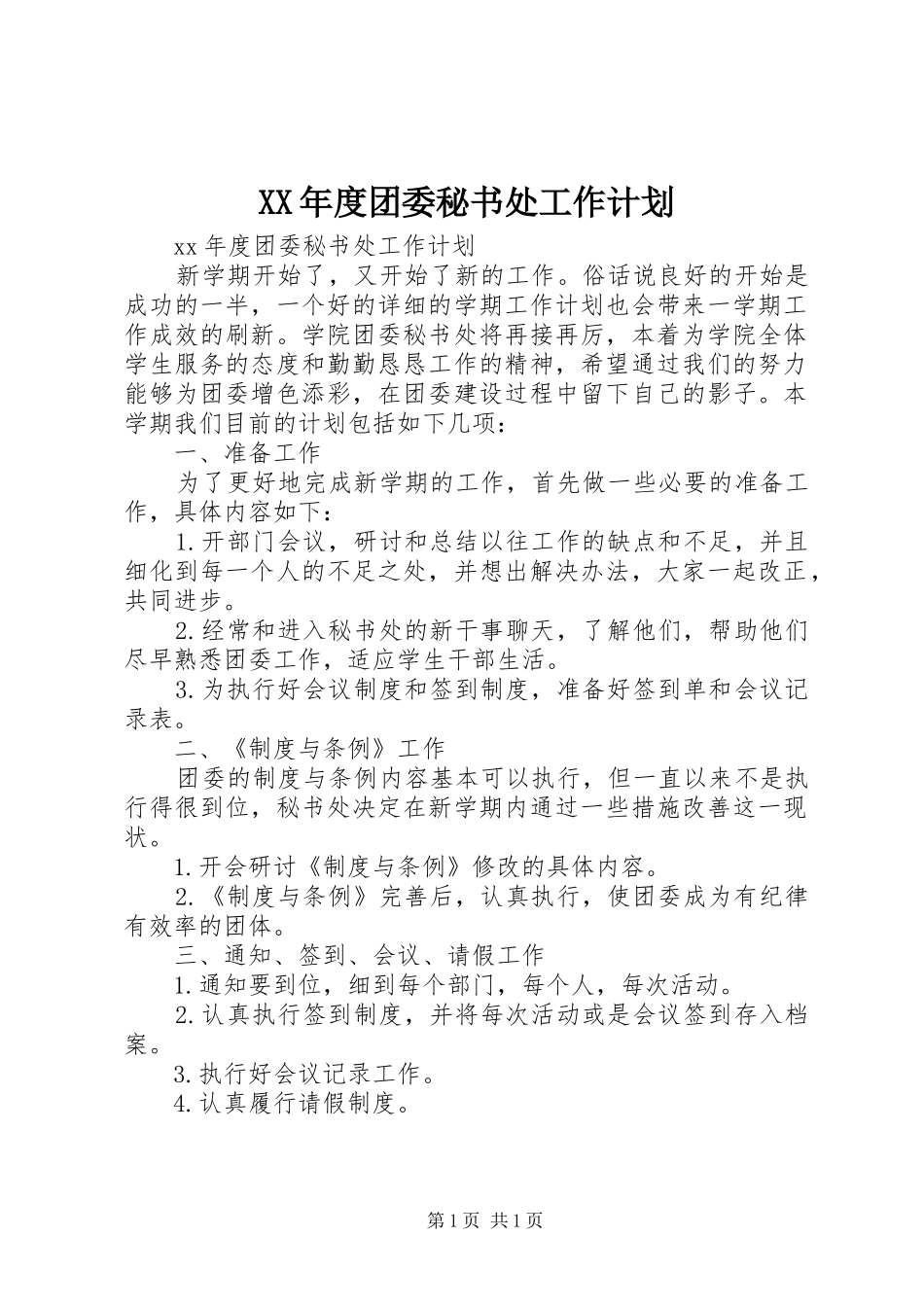 XX年度团委秘书处工作计划

xx年度团委秘书处工作计划

新学期开始了，又开始了新的工作。俗话说良好的开始是成功的一半，一个好的详细的学期工作计划也会带来一学期工作成效的刷新。学院团委秘书处将再接再厉，本着为学院全体学生服务的态度和勤勤恳恳工作的精神，希望通过我们的努力能够为团委增色添彩，在团委建设过程中留下自己的影子。本学期我们目前的计划包括如下几项：

一、准备工作

为了更好地完成新学期的工作，首先做一些必要的准备工作，具体内容如下：

1.开部门会议，研讨和总结以往工作的缺点和不足，并且细化到每一个人的不足之处，并想出解决办法，大家一起改正，共同进步。

2.经常和进入秘书处的新干事聊天，了解他们，帮助他们尽早熟悉团委工作，适应学生干部生活。

3.为执行好会议制度和签到制度，准备好签到单和会议记录表。

二、《制度与条例》工作

团委的制度与条例内容基本可以执行，但一直以来不是执行得很到位，秘书处决定在新学期内通过一些措施改善这一现状。

1.开会研讨《制度与条例》修改的具体内容。

2.《制度与条例》完善后，认真执行，使团委成为有纪律有效率的团体。

三、通知、签到、会议、请假工作

1.通知要到位，细到每个部门，每个人，每次活动。

2.认真执行签到制度，并将每次活动或是会议签到存入档案。

3.执行好会议记录工作。

4.认真履行请假制度。

第1页 共1页